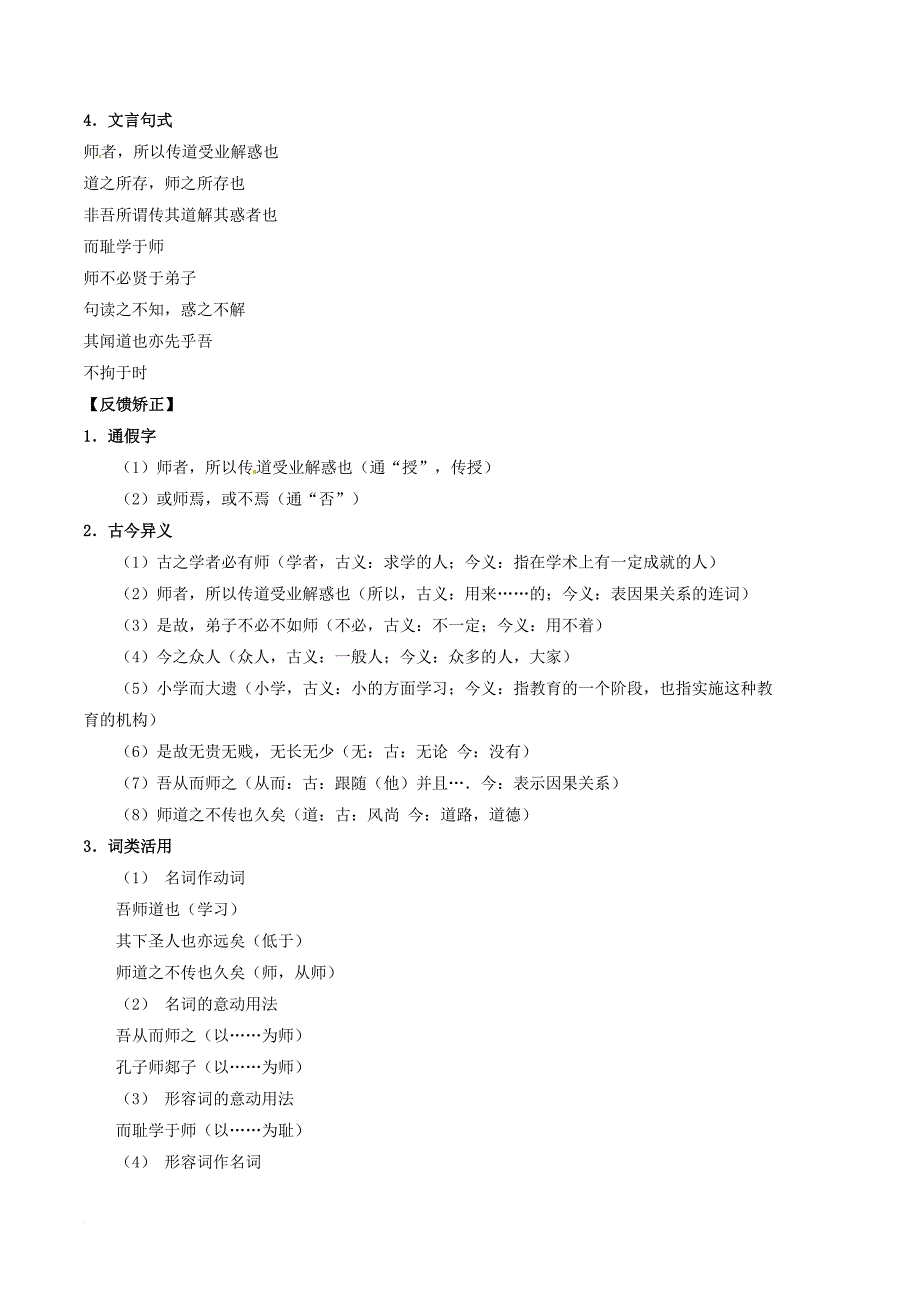 4．文言句式
师者，所以传道受业解惑也
道之所存，师之所存也
非吾所谓传其道解其惑者也
而耻学于师
师不必贤于弟子
句读之不知，惑之不解
其闻道也亦先乎吾
不拘于时
【反馈矫正】
1．通假字
（1）师者，所以传道受业解惑也（通“授”，传授）
（2）或师焉，或不焉（通“否”）
2．古今异义
（1）古之学者必有师（学者，古义：求学的人；今义：指在学术上有一定成就的人）
（2）师者，所以传道受业解惑也（所以，古义：用来……的；今义：表因果关系的连词）
（3）是故，弟子不必不如师（不必，古义：不一定；今义：用不着）
（4）今之众人（众人，古义：一般人；今义：众多的人，大家）
（5）小学而大遗（小学，古义：小的方面学习；今义：指教育的一个阶段，也指实施这种教育的机构）
（6）是故无贵无贱，无长无少（无：古：无论 今：没有）
（7）吾从而师之（从而：古：跟随（他）并且…．今：表示因果关系）
（8）师道之不传也久矣（道：古：风尚 今：道路，道德）
3．词类活用
（1） 名词作动词
吾师道也（学习）
其下圣人也亦远矣（低于）
师道之不传也久矣（师，从师）
（2） 名词的意动用法
吾从而师之（以……为师）
孔子师郯子（以……为师）
（3） 形容词的意动用法
而耻学于师（以……为耻）
（4） 形容词作名词